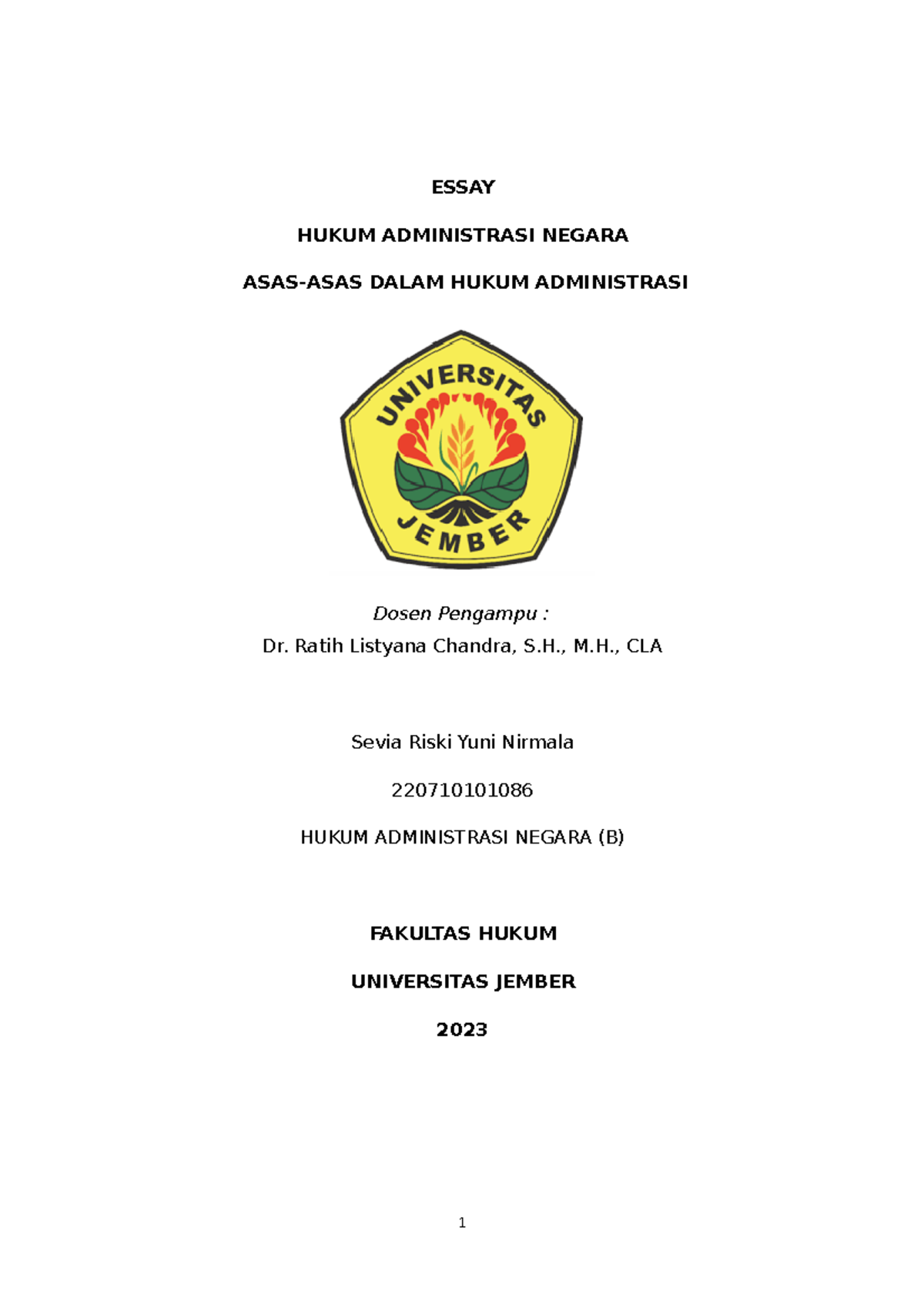 ESSAY

HUKUM ADMINISTRASI NEGARA

ASAS-ASAS DALAM HUKUM ADMINISTRASI

UNIVERSITAS

JEMBER

Dosen Pengampu :

Dr. Ratih Listyana Chandra, S.H., M.H., CLA

Sevia Riski Yuni Nirmala

220710101086

HUKUM ADMINISTRASI NEGARA (B)

FAKULTAS HUKUM

UNIVERSITAS JEMBER

2023

1